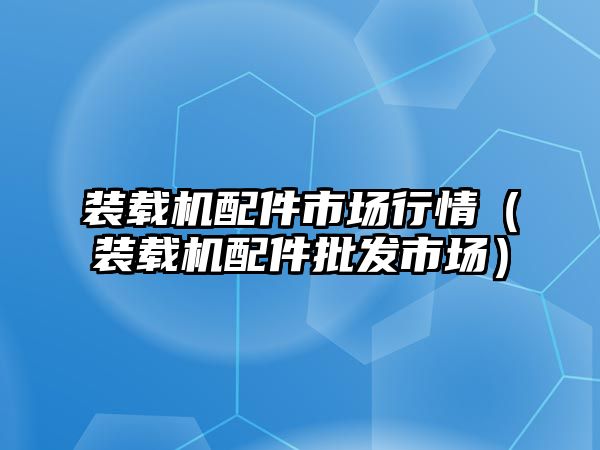 装载机配件市场行情（装载机配件批发市场）